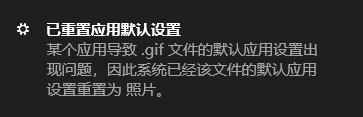 已重置应用默认设置
某个应用导致 .gif 文件的默认应用设置出现问题，因此系统已经该文件的默认应用设置重置为 照片。